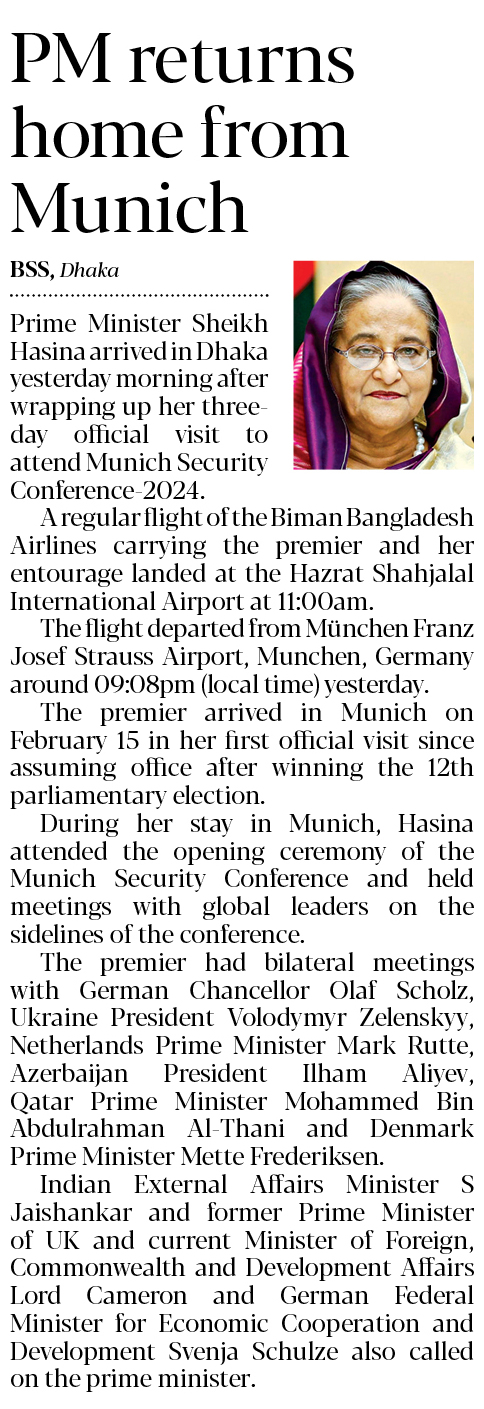 PM returns home from Munich

BSS, Dhaka

Prime Minister Sheikh Hasina arrived in Dhaka yesterday morning after wrapping up her three-day official visit to attend Munich Security Conference-2024.

A regular flight of the Biman Bangladesh Airlines carrying the premier and her entourage landed at the Hazrat Shahjalal International Airport at 11:00am.

The flight departed from München Franz Josef Strauss Airport, Munchen, Germany around 09:08pm (local time) yesterday.

The premier arrived in Munich on February 15 in her first official visit since assuming office after winning the 12th parliamentary election.

During her stay in Munich, Hasina attended the opening ceremony of the Munich Security Conference and held meetings with global leaders on the sidelines of the conference.

The premier had bilateral meetings with German Chancellor Olaf Scholz, Ukraine President Volodymyr Zelenskyy, Netherlands Prime Minister Mark Rutte, Azerbaijan President Ilham Aliyev, Qatar Prime Minister Mohammed Bin Abdulrahman Al-Thani and Denmark Prime Minister Mette Frederiksen.

Indian External Affairs Minister S Jaishankar and former Prime Minister of UK and current Minister of Foreign, Commonwealth and Development Affairs Lord Cameron and German Federal Minister for Economic Cooperation and Development Svenja Schulze also called on the prime minister.